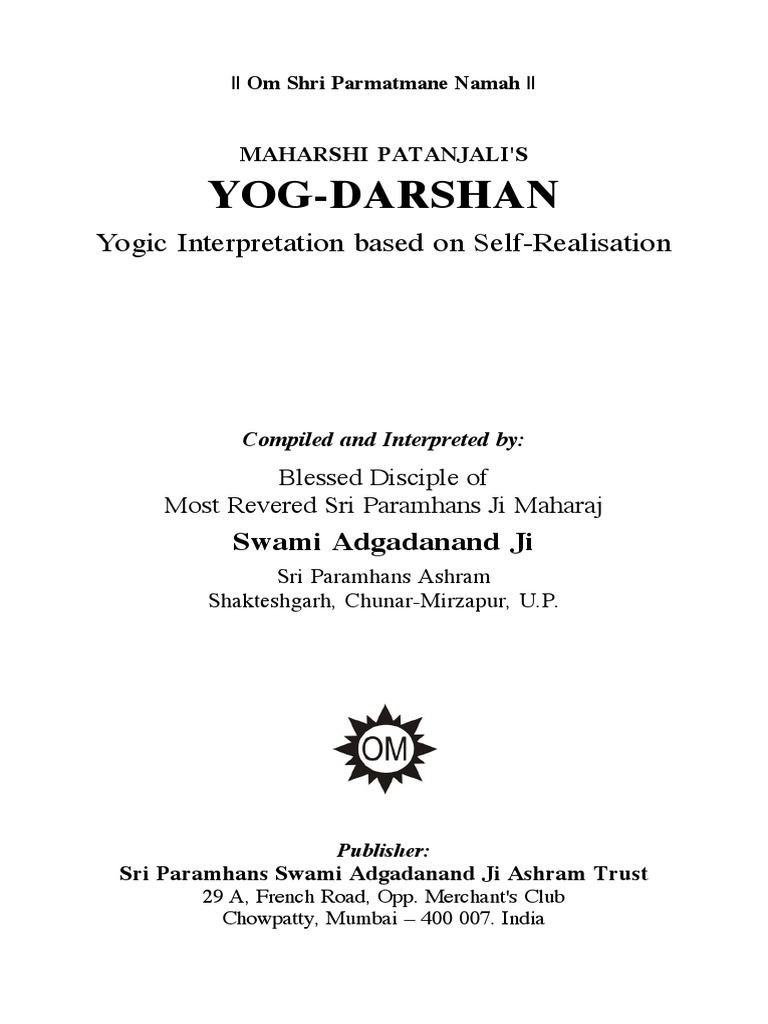 || Om Shri Parmatmane Namah ||

MAHARSHI PATANJALI'S

YOG-DARSHAN

Yogic Interpretation based on Self-Realisation

Compiled and Interpreted by:

Blessed Disciple of
Most Revered Sri Paramhans Ji Maharaj

Swami Adgadanand Ji

Sri Paramhans Ashram
Shakteshgarh, Chunar-Mirzapur, U.P.

OM

Publisher:
Sri Paramhans Swami Adgadanand Ji Ashram Trust
29 A, French Road, Opp. Merchant's Club
Chowpatty, Mumbai – 400 007. India